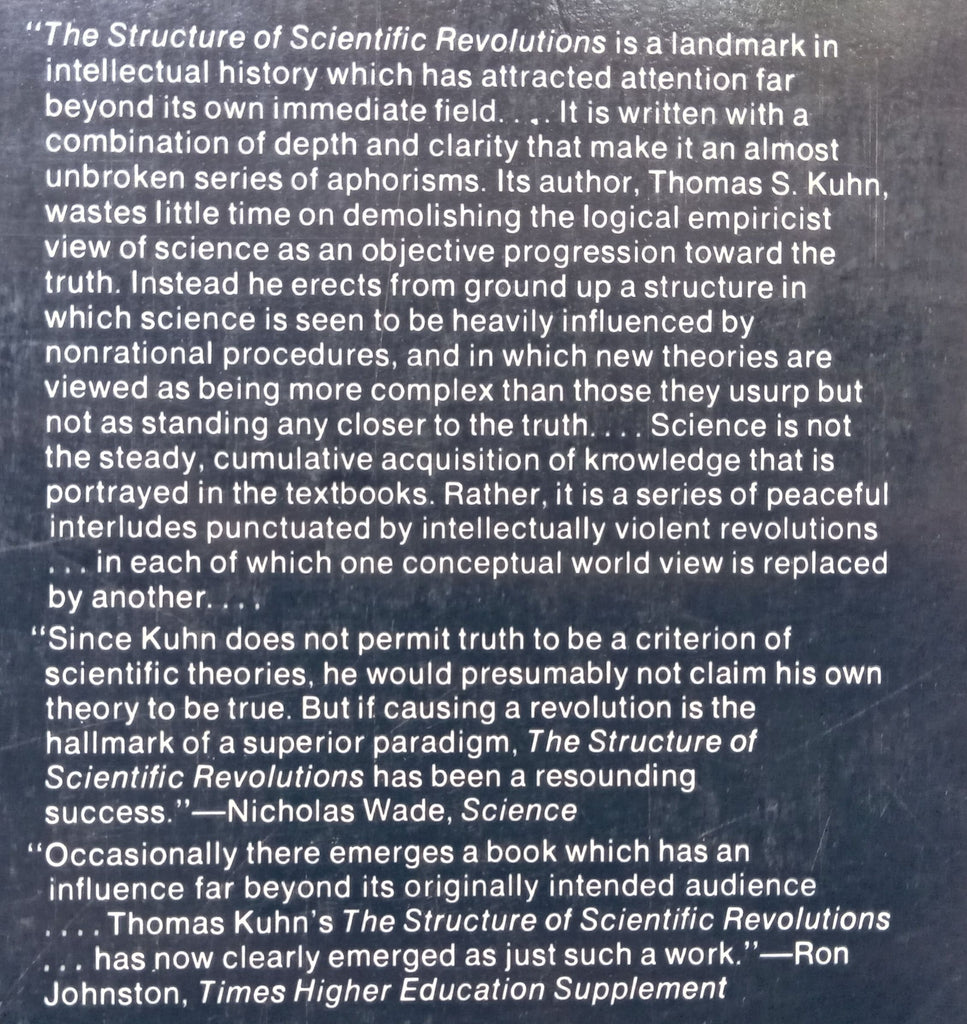 "The Structure of Scientific Revolutions is a landmark in intellectual history which has attracted attention far beyond its own immediate field. . . . It is written with a combination of depth and clarity that make it an almost unbroken series of aphorisms. Its author, Thomas S. Kuhn, wastes little time on demolishing the logical empiricist view of science as an objective progression toward the truth. Instead he erects from ground up a structure in which science is seen to be heavily influenced by nonrational procedures, and in which new theories are viewed as being more complex than those they usurp but not as standing any closer to the truth. . . . Science is not the steady, cumulative acquisition of knowledge that is portrayed in the textbooks. Rather, it is a series of peaceful interludes punctuated by intellectually violent revolutions . . . in each of which one conceptual world view is replaced by another. . . .

"Since Kuhn does not permit truth to be a criterion of scientific theories, he would presumably not claim his own theory to be true. But if causing a revolution is the hallmark of a superior paradigm, The Structure of Scientific Revolutions has been a resounding success."—Nicholas Wade, Science

"Occasionally there emerges a book which has an influence far beyond its originally intended audience . . . . Thomas Kuhn's The Structure of Scientific Revolutions . . . has now clearly emerged as just such a work."—Ron Johnston, Times Higher Education Supplement